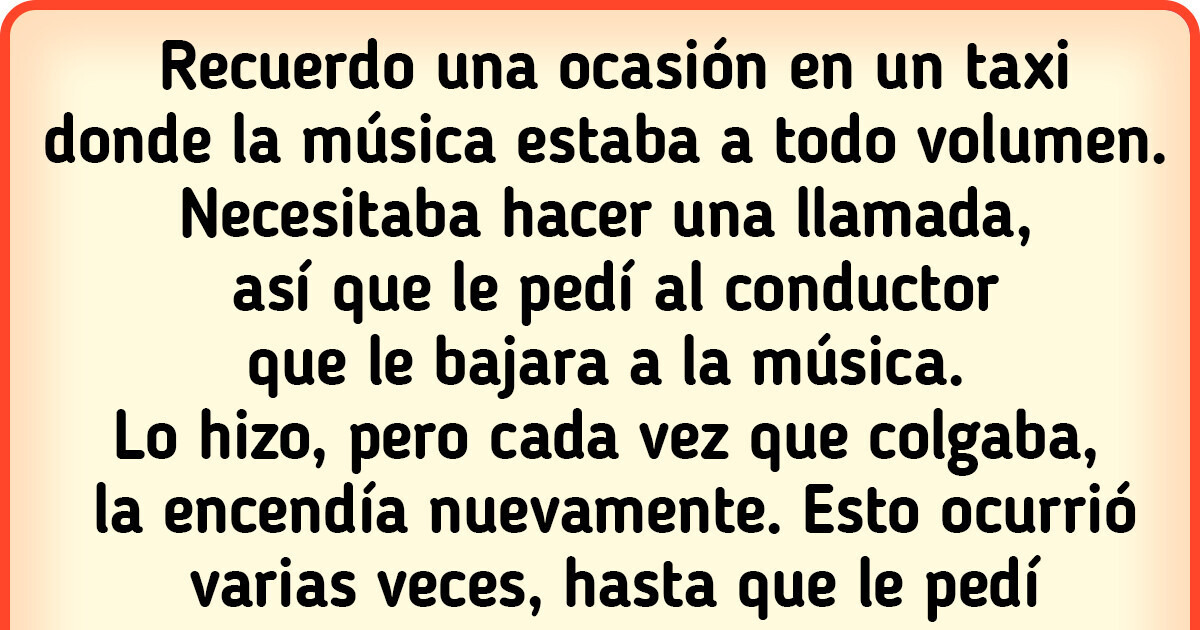 Recuerdo una ocasión en un taxi donde la música estaba a todo volumen. Necesitaba hacer una llamada, así que le pedí al conductor que le bajara a la música. Lo hizo, pero cada vez que colgaba, la encendía nuevamente. Esto ocurrió varias veces, hasta que le pedí